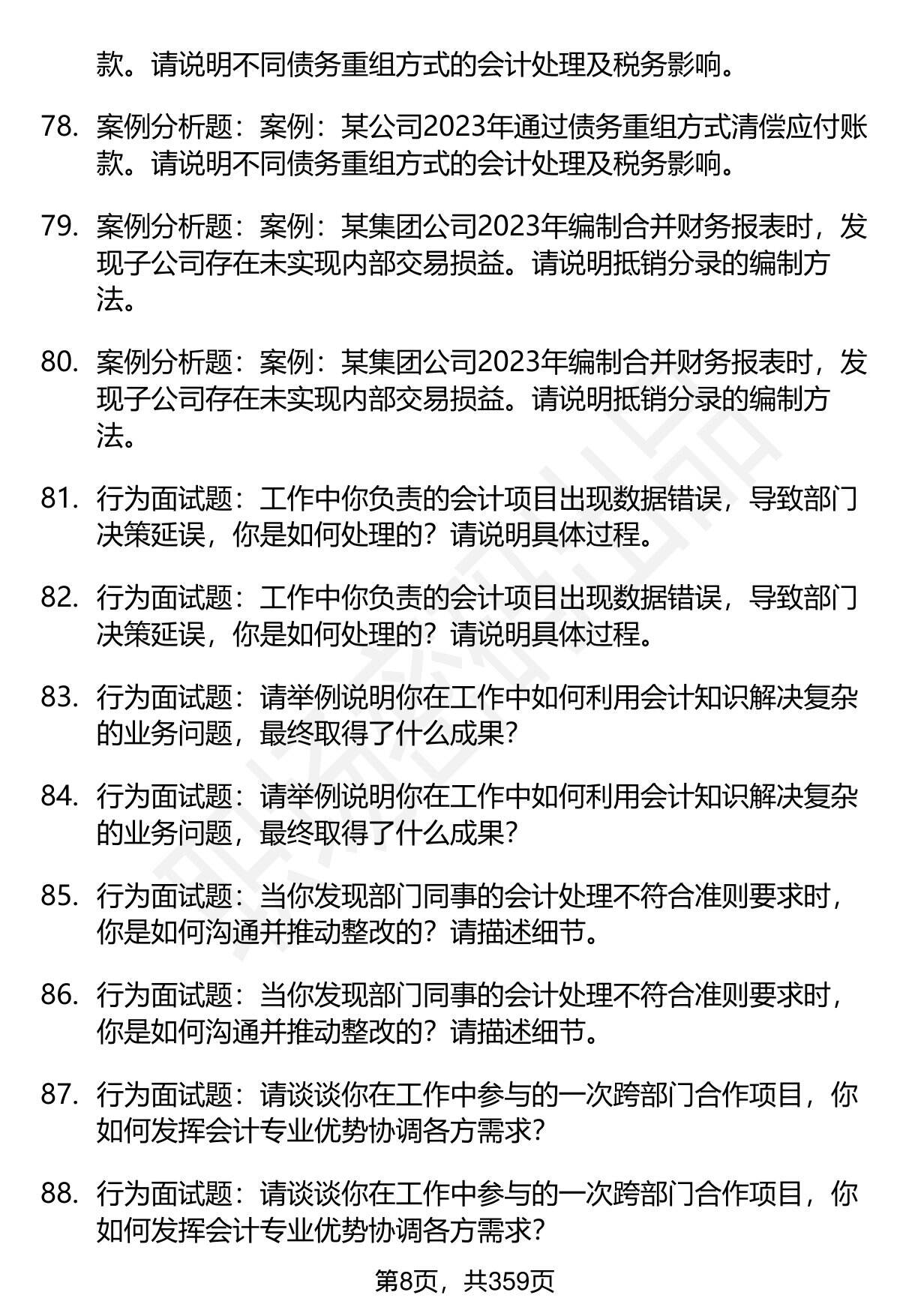 款。请说明不同债务重组方式的会计处理及税务影响。

78. 案例分析题：案例：某公司2023年通过债务重组方式清偿应付账款。请说明不同债务重组方式的会计处理及税务影响。

79. 案例分析题：案例：某集团公司2023年编制合并财务报表时，发现子公司存在未实现内部交易损益。请说明抵销分录的编制方法。

80. 案例分析题：案例：某集团公司2023年编制合并财务报表时，发现子公司存在未实现内部交易损益。请说明抵销分录的编制方法。

81. 行为面试题：工作中你负责的会计项目出现数据错误，导致部门决策延误，你是如何处理的？请说明具体过程。

82. 行为面试题：工作中你负责的会计项目出现数据错误，导致部门决策延误，你是如何处理的？请说明具体过程。

83. 行为面试题：请举例说明你在工作中如何利用会计知识解决复杂的业务问题，最终取得了什么成果？

84. 行为面试题：请举例说明你在工作中如何利用会计知识解决复杂的业务问题，最终取得了什么成果？

85. 行为面试题：当你发现部门同事的会计处理不符合准则要求时，你是如何沟通并推动整改的？请描述细节。

86. 行为面试题：当你发现部门同事的会计处理不符合准则要求时，你是如何沟通并推动整改的？请描述细节。

87. 行为面试题：请谈谈你在工作中参与的一次跨部门合作项目，你如何发挥会计专业优势协调各方需求？

88. 行为面试题：请谈谈你在工作中参与的一次跨部门合作项目，你如何发挥会计专业优势协调各方需求？

第8页，共359页